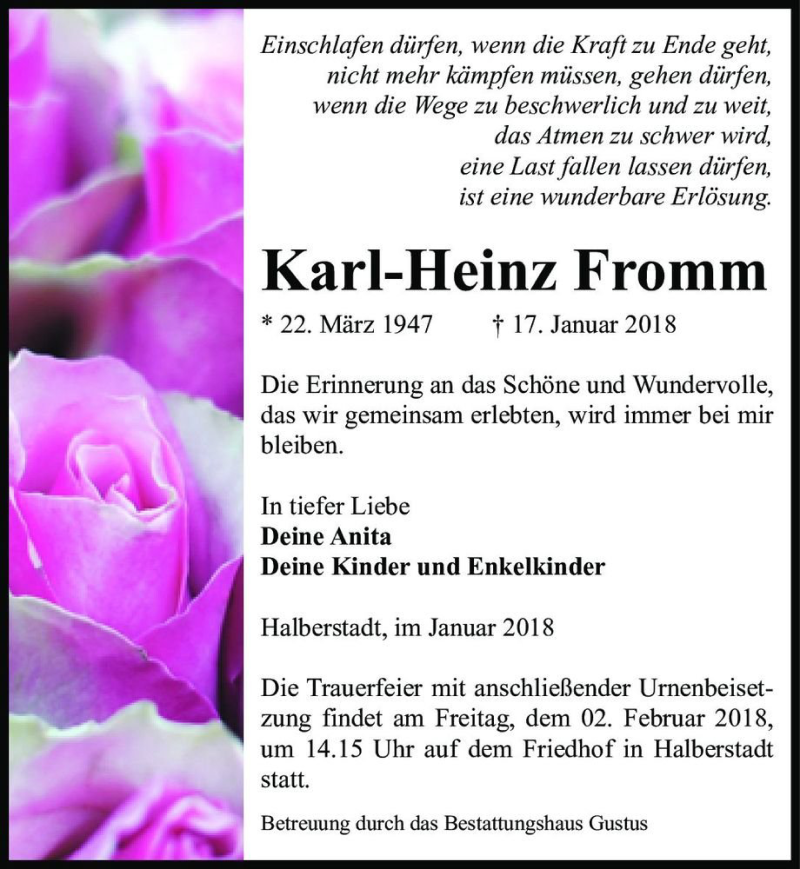 Einschlafen dürfen, wenn die Kraft zu Ende geht,
nicht mehr kämpfen müssen, gehen dürfen,
wenn die Wege zu beschwerlich und zu weit,
das Atmen zu schwer wird,
eine Last fallen lassen dürfen,
ist eine wunderbare Erlösung.

Karl-Heinz Fromm

* 22. März 1947 † 17. Januar 2018

Die Erinnerung an das Schöne und Wundervolle, das wir gemeinsam erlebten, wird immer bei mir bleiben.

In tiefer Liebe
Deine Anita
Deine Kinder und Enkelkinder

Halberstadt, im Januar 2018

Die Trauerfeier mit anschließender Urnenbeisetzung findet am Freitag, dem 02. Februar 2018, um 14.15 Uhr auf dem Friedhof in Halberstadt statt.

Betreuung durch das Bestattungshaus Gustus